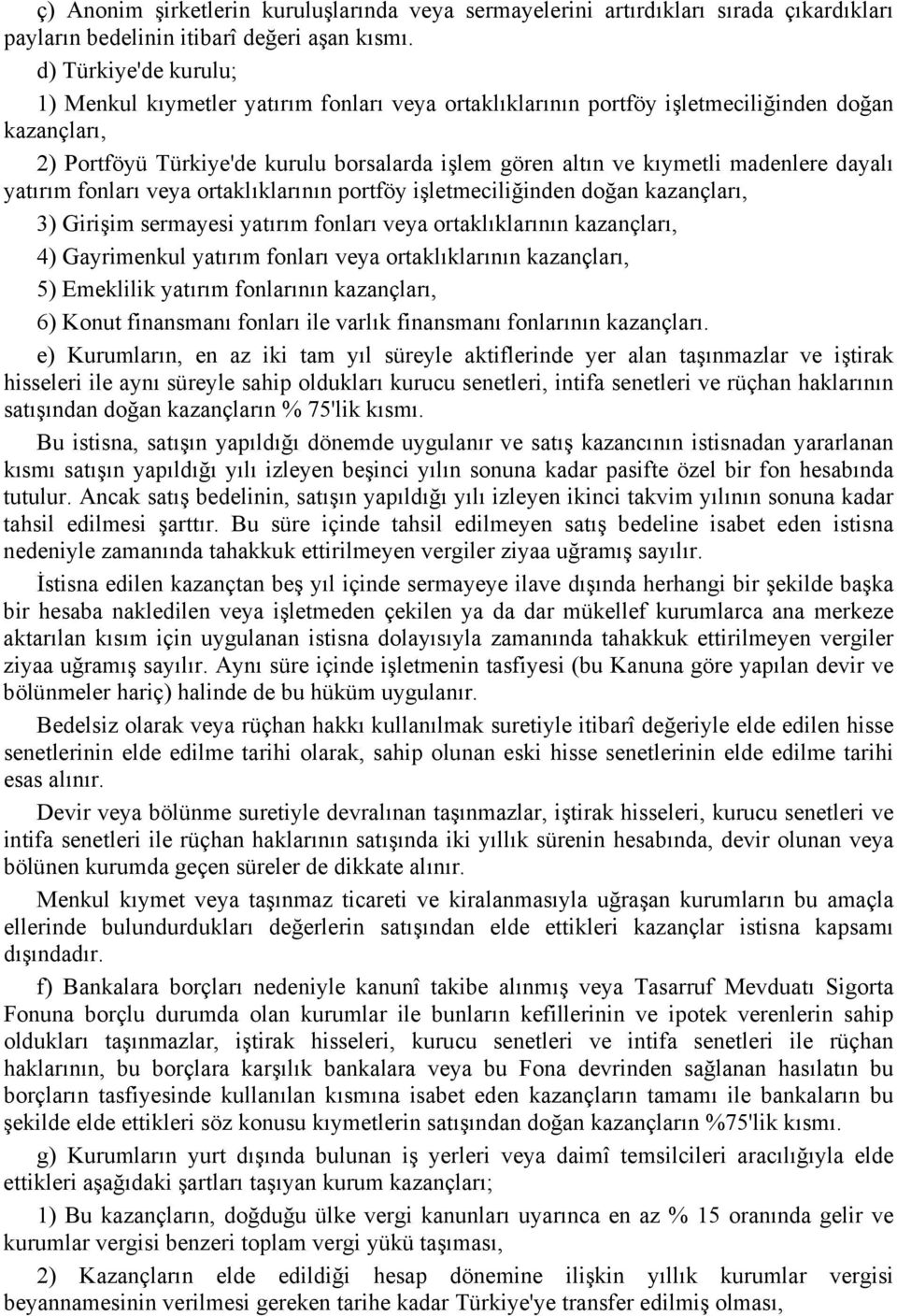 ç) Anonim şirketlerin kuruluşlarında veya sermayelerini artırdıkları sırada çıkardıkları payların bedelinin itibarî değeri aşan kısmı.

d) Türkiye'de kurulu;

1) Menkul kıymetler yatırım fonları veya ortaklıklarının portföy işletmeciliğinden doğan kazançları,

2) Portföyü Türkiye'de kurulu borsalarda işlem gören altın ve kıymetli madenlere dayalı yatırım fonları veya ortaklıklarının portföy işletmeciliğinden doğan kazançları,

3) Girişim sermayesi yatırım fonları veya ortaklıklarının kazançları,

4) Gayrimenkul yatırım fonları veya ortaklıklarının kazançları,

5) Emeklilik yatırım fonlarının kazançları,

6) Konut finansmanı fonları ile varlık finansmanı fonlarının kazançları.

e) Kurumların, en az iki tam yıl süreyle aktiflerinde yer alan taşınmazlar ve iştirak hisseleri ile aynı süreyle sahip oldukları kurucu senetleri, intifa senetleri ve rüçhan haklarının satışından doğan kazançların % 75'lik kısmı.

Bu istisna, satışın yapıldığı dönemde uygulanır ve satış kazancının istisnadan yararlanan kısmı satışın yapıldığı yılı izleyen beşinci yılın sonuna kadar pasifte özel bir fon hesabında tutulur. Ancak satış bedelinin, satışın yapıldığı yılı izleyen ikinci takvim yılının sonuna kadar tahsil edilmesi şarttır. Bu süre içinde tahsil edilmeyen satış bedeline isabet eden istisna nedeniyle zamanında tahakkuk ettirilmeyen vergiler ziyaa uğramış sayılır.

İstisna edilen kazançtan beş yıl içinde sermayeye ilave dışında herhangi bir şekilde başka bir hesaba nakledilen veya işletmeden çekilen ya da dar mükellef kurumlarca ana merkeze aktarılan kısım için uygulanan istisna dolayısıyla zamanında tahakkuk ettirilmeyen vergiler ziyaa uğramış sayılır. Aynı süre içinde işletmenin tasfiyesi (bu Kanuna göre yapılan devir ve bölünmeler hariç) halinde de bu hüküm uygulanır.

Bedelsiz olarak veya rüçhan hakkı kullanılmak suretiyle itibarî değeriyle elde edilen hisse senetlerinin elde edilme tarihi olarak, sahip olunan eski hisse senetlerinin elde edilme tarihi esas alınır.

Devir veya bölünme suretiyle devralınan taşınmazlar, iştirak hisseleri, kurucu senetleri ve intifa senetleri ile rüçhan haklarının satışında iki yıllık sürenin hesabında, devir olunan veya bölünen kurumda geçen süreler de dikkate alınır.

Menkul kıymet veya taşınmaz ticareti ve kiralanmasıyla uğraşan kurumların bu amaçla ellerinde bulundurdukları değerlerin satışından elde ettikleri kazançlar istisna kapsamı dışındadır.

f) Bankalara borçları nedeniyle kanunî takibe alınmış veya Tasarruf Mevduatı Sigorta Fonuna borçlu durumda olan kurumlar ile bunların kefillerinin ve ipotek verenlerin sahip oldukları taşınmazlar, iştirak hisseleri, kurucu senetleri ve intifa senetleri ile rüçhan haklarının, bu borçlara karşılık bankalara veya bu Fona devrinden sağlanan hasılatın bu borçların tasfiyesinde kullanılan kısmına isabet eden kazançların tamamı ile bankaların bu şekilde elde ettikleri söz konusu kıymetlerin satışından doğan kazançların %75'lik kısmı.

g) Kurumların yurt dışında bulunan iş yerleri veya daimî temsilcileri aracılığıyla elde ettikleri aşağıdaki şartları taşıyan kurum kazançları;

1) Bu kazançların, doğduğu ülke vergi kanunları uyarınca en az % 15 oranında gelir ve kurumlar vergisi benzeri toplam vergi yükü taşıması,

2) Kazançların elde edildiği hesap dönemine ilişkin yıllık kurumlar vergisi beyannamesinin verilmesi gereken tarihe kadar Türkiye'ye transfer edilmiş olması,